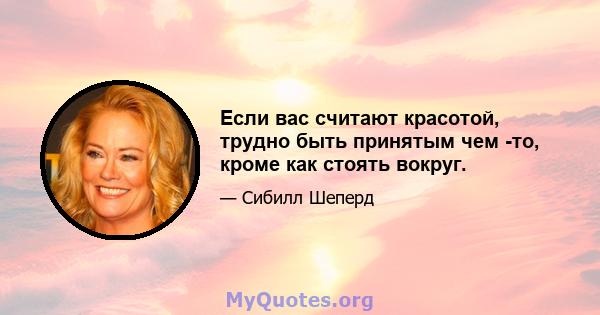 Если вас считают красотой, трудно быть принятым чем -то, кроме как стоять вокруг.

— Сибилл Шеперд

MyQuotes.org